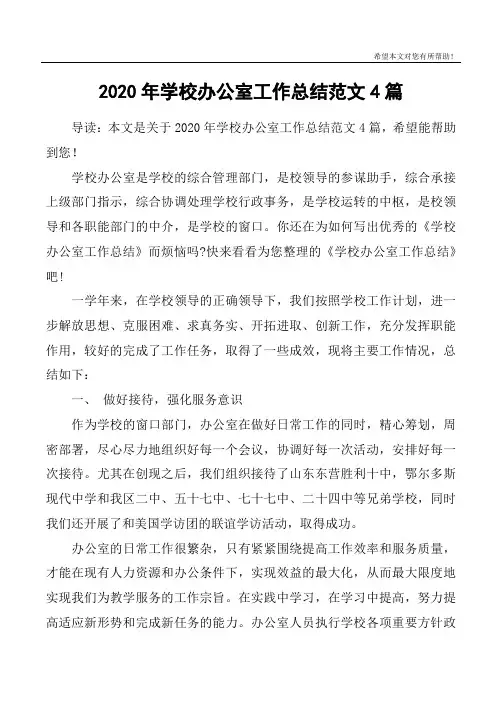 希望本文对您有所帮助！

2020 年学校办公室工作总结范文 4 篇

导读：本文是关于 2020 年学校办公室工作总结范文 4 篇，希望能帮助到您！

学校办公室是学校的综合管理部门，是校领导的参谋助手，综合承接上级部门指示，综合协调处理学校行政事务，是学校运转的中枢，是校领导和各职能部门的中介，是学校的窗口。你还在为如何写出优秀的《学校办公室工作总结》而烦恼吗?快来看看为您整理的《学校办公室工作总结》吧!

一学年来，在学校领导的正确领导下，我们按照学校工作计划，进一步解放思想、克服困难、求真务实、开拓进取、创新工作，充分发挥职能作用，较好的完成了工作任务，取得了一些成效，现将主要工作情况，总结如下：

一、 做好接待，强化服务意识

作为学校的窗口部门，办公室在做好日常工作的同时，精心筹划，周密部署，尽心尽力地组织好每一个会议，协调好每一次活动，安排好每一次接待。尤其在创现之后，我们组织接待了山东东营胜利十中，鄂尔多斯现代中学和我区二中、五十七中、七十七中、二十四中等兄弟学校，同时我们还开展了和美国学访团的联谊学访活动，取得成功。

办公室的日常工作很繁杂，只有紧紧围绕提高工作效率和服务质量，才能在现有人力资源和办公条件下，实现效益的最大化，从而最大限度地实现我们为教学服务的工作宗旨。在实践中学习，在学习中提高，努力提高适应新形势和完成新任务的能力。办公室人员执行学校各项重要方针政